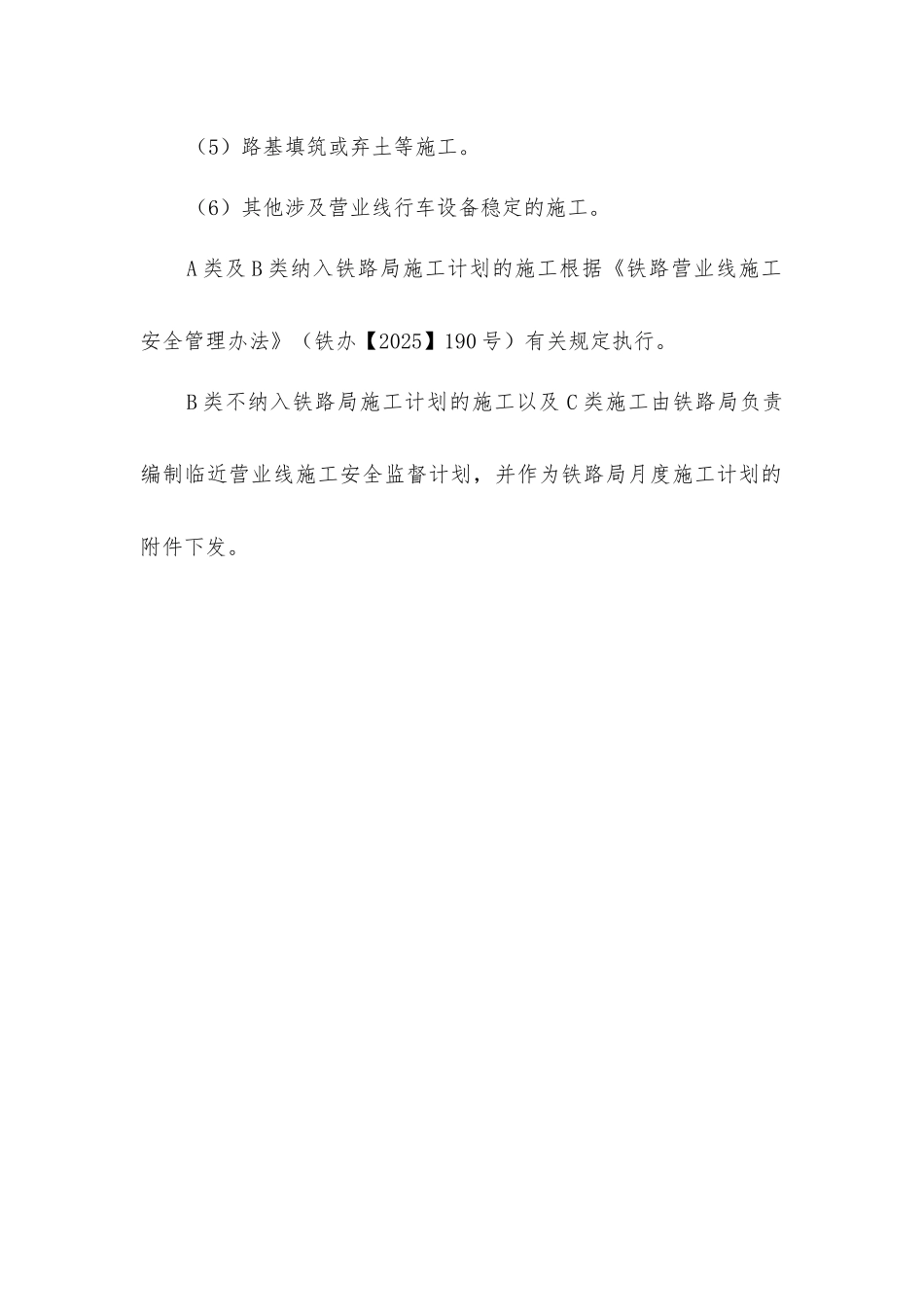 （5）路基填筑或弃土等施工。

（6）其他涉及营业线行车设备稳定的施工。

A类及B类纳入铁路局施工计划的施工根据《铁路营业线施工安全管理办法》（铁办【2025】190号）有关规定执行。

B类不纳入铁路局施工计划的施工以及C类施工由铁路局负责编制临近营业线施工安全监督计划，并作为铁路局月度施工计划的附件下发。